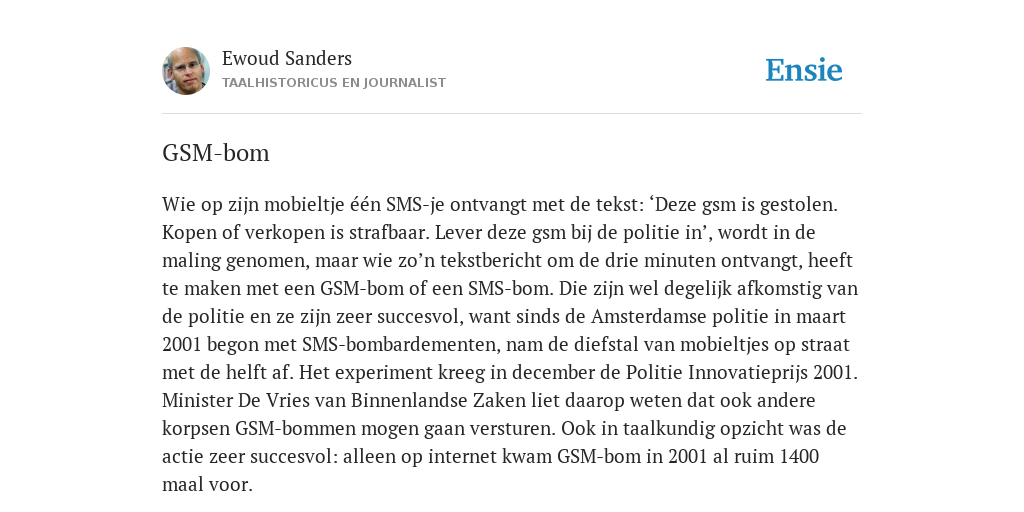 Ewoud Sanders
TAALHISTORICUS EN JOURNALIST

Ensie

GSM-bom

Wie op zijn mobieltje één SMS-je ontvangt met de tekst: ‘Deze gsm is gestolen. Kopen of verkopen is strafbaar. Lever deze gsm bij de politie in’, wordt in de maling genomen, maar wie zo’n tekstbericht om de drie minuten ontvangt, heeft te maken met een GSM-bom of een SMS-bom. Die zijn wel degelijk afkomstig van de politie en ze zijn zeer succesvol, want sinds de Amsterdamse politie in maart 2001 begon met SMS-bombardementen, nam de diefstal van mobieltjes op straat met de helft af. Het experiment kreeg in december de Politie Innovatieprijs 2001. Minister De Vries van Binnenlandse Zaken liet daarop weten dat ook andere korpsen GSM-bommen mogen gaan versturen. Ook in taalkundig opzicht was de actie zeer succesvol: alleen op internet kwam GSM-bom in 2001 al ruim 1400 maal voor.